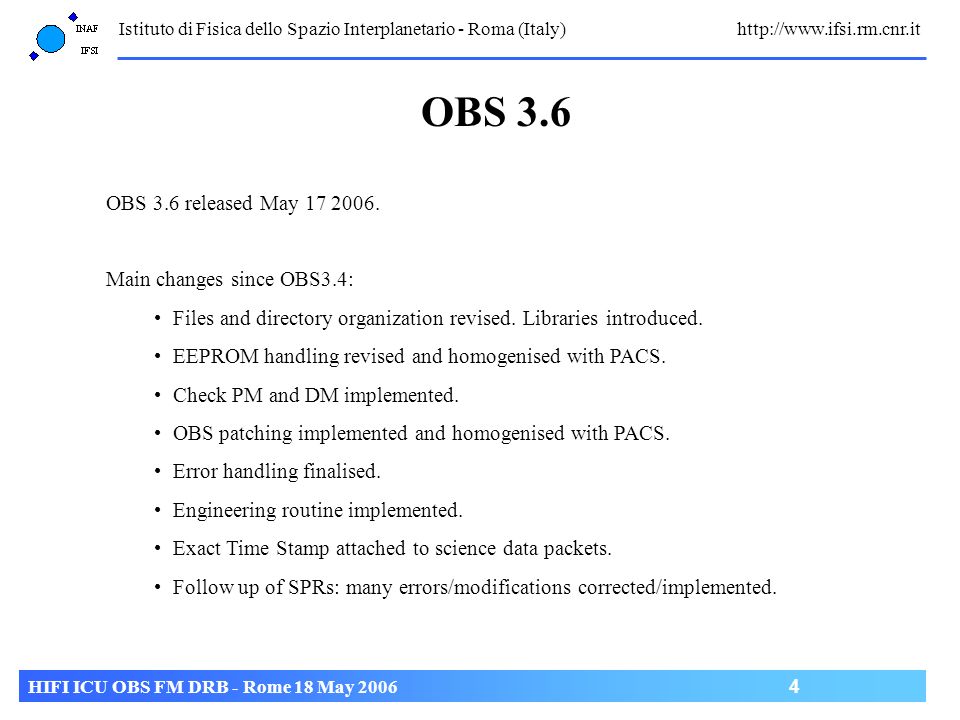 INAF
IFSI
Istituto di Fisica dello Spazio Interplanetario - Roma (Italy) http://www.ifsi.rm.cnr.it

OBS 3.6

OBS 3.6 released May 17 2006.

Main changes since OBS3.4:

• Files and directory organization revised. Libraries introduced.
• EEPROM handling revised and homogenised with PACS.
• Check PM and DM implemented.
• OBS patching implemented and homogenised with PACS.
• Error handling finalised.
• Engineering routine implemented.
• Exact Time Stamp attached to science data packets.
• Follow up of SPRs: many errors/modifications corrected/implemented.

HIFI ICU OBS FM DRB - Rome 18 May 2006 4